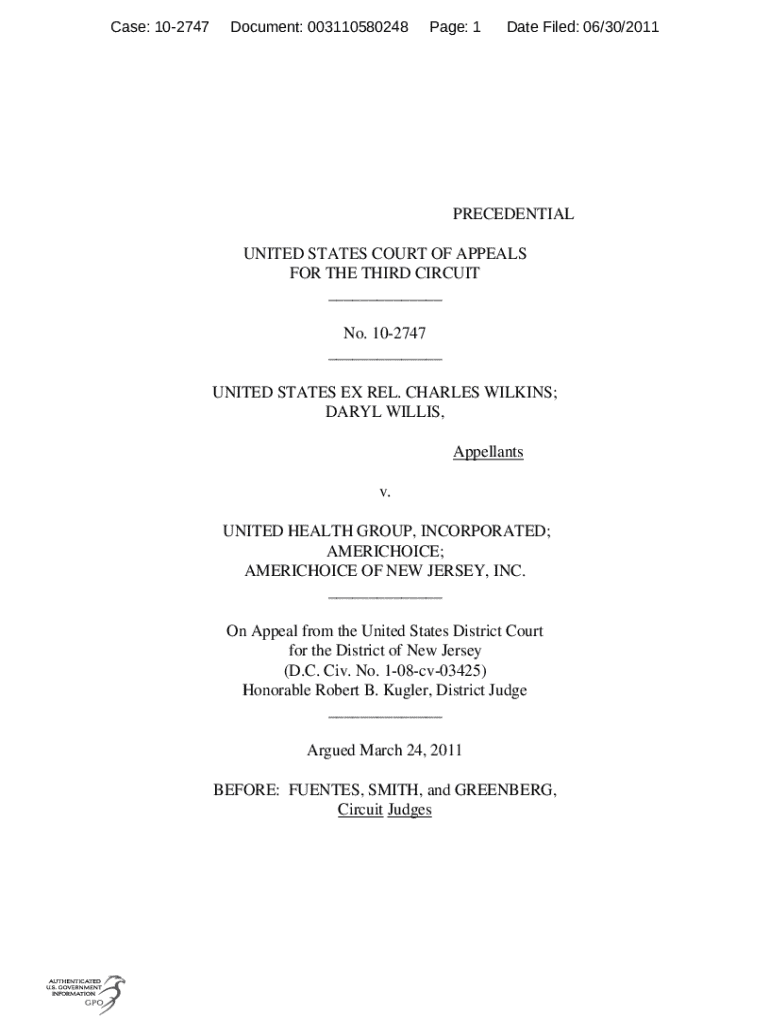 Case: 10-2747 Document: 003110580248 Page: 1 Date Filed: 06/30/2011

PRECEDENTIAL

UNITED STATES COURT OF APPEALS
FOR THE THIRD CIRCUIT
_____________

No. 10-2747
_____________

UNITED STATES EX REL. CHARLES WILKINS;
DARYL WILLIS,

Appellants

v.

UNITED HEALTH GROUP, INCORPORATED;
AMERICHOICE;
AMERICHOICE OF NEW JERSEY, INC.
_____________

On Appeal from the United States District Court
for the District of New Jersey
(D.C. Civ. No. 1-08-cv-03425)
Honorable Robert B. Kugler, District Judge
_____________

Argued March 24, 2011

BEFORE: FUENTES, SMITH, and GREENBERG,
Circuit Judges

AUTHENTICATED
U.S. GOVERNMENT
INFORMATION
GPO